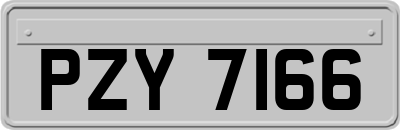 PZY 7166